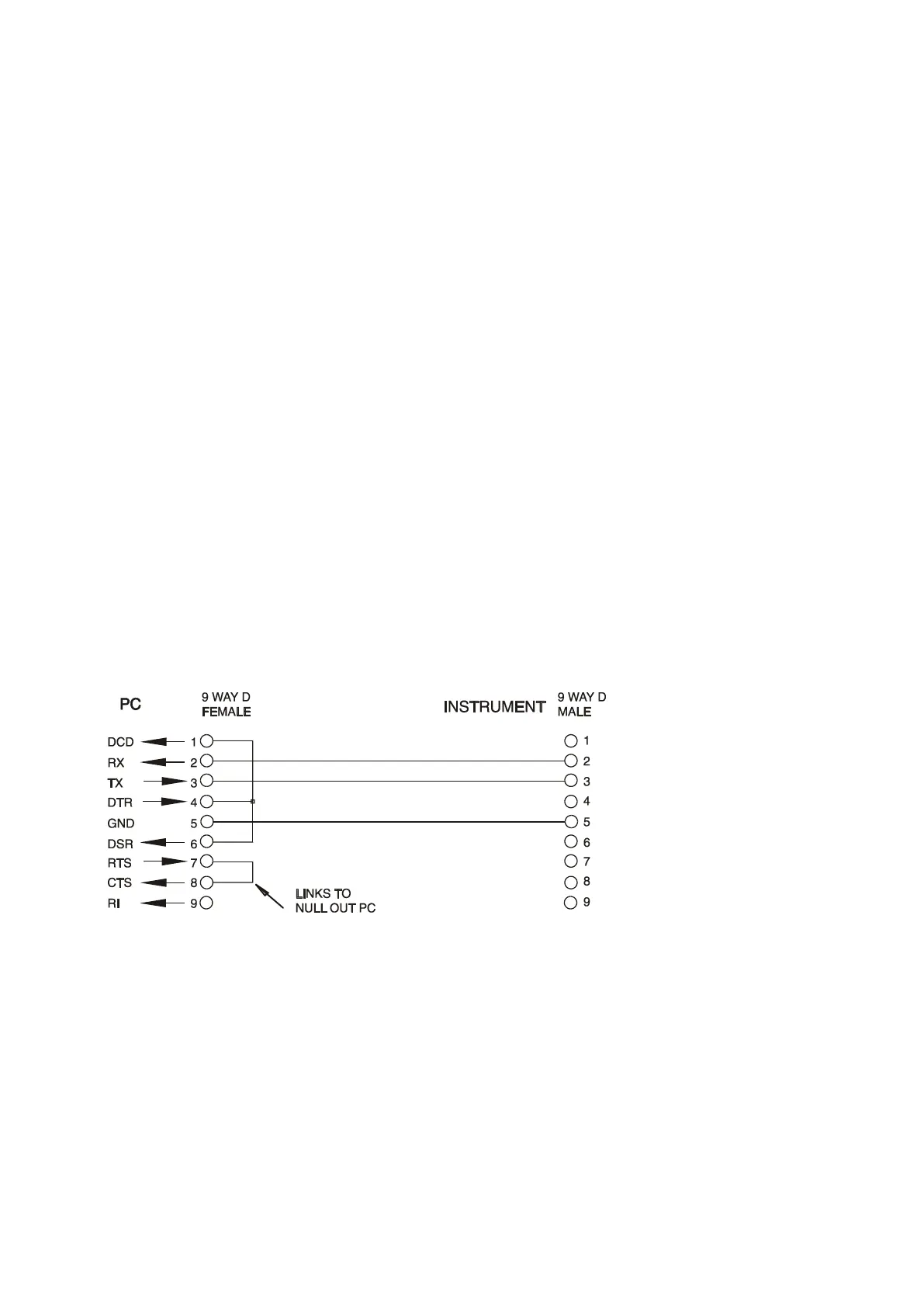 PC

9 WAY D
FEMALE

INSTRUMENT

9 WAY D
MALE

DCD 1
RX 2
TX 3
DTR 4
GND 5
DSR 6
RTS 7
CTS 8
RI 9

LINKS TO
NULL OUT PC

1
2
3
4
5
6
7
8
9